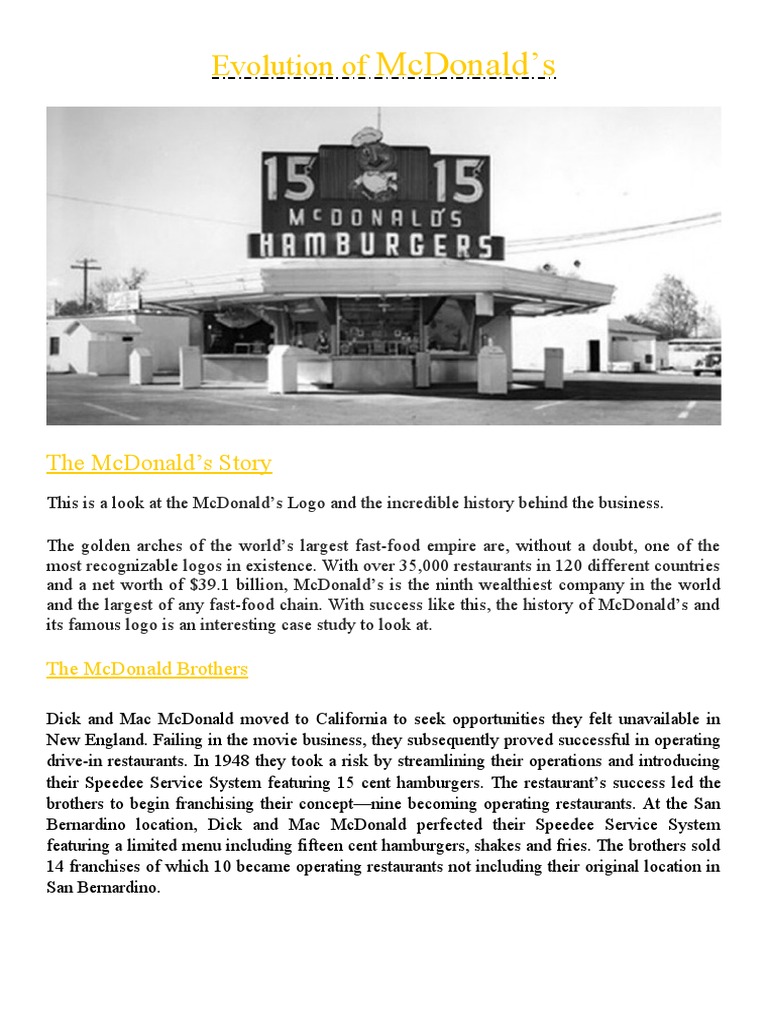 Evolution of McDonald's

15¢ 15¢
McDONALD'S
HAMBURGERS

The McDonald's Story

This is a look at the McDonald's Logo and the incredible history behind the business.

The golden arches of the world's largest fast-food empire are, without a doubt, one of the most recognizable logos in existence. With over 35,000 restaurants in 120 different countries and a net worth of $39.1 billion, McDonald's is the ninth wealthiest company in the world and the largest of any fast-food chain. With success like this, the history of McDonald's and its famous logo is an interesting case study to look at.

The McDonald Brothers

Dick and Mac McDonald moved to California to seek opportunities they felt unavailable in New England. Failing in the movie business, they subsequently proved successful in operating drive-in restaurants. In 1948 they took a risk by streamlining their operations and introducing their Speedee Service System featuring 15 cent hamburgers. The restaurant's success led the brothers to begin franchising their concept—nine becoming operating restaurants. At the San Bernardino location, Dick and Mac McDonald perfected their Speedee Service System featuring a limited menu including fifteen cent hamburgers, shakes and fries. The brothers sold 14 franchises of which 10 became operating restaurants not including their original location in San Bernardino.